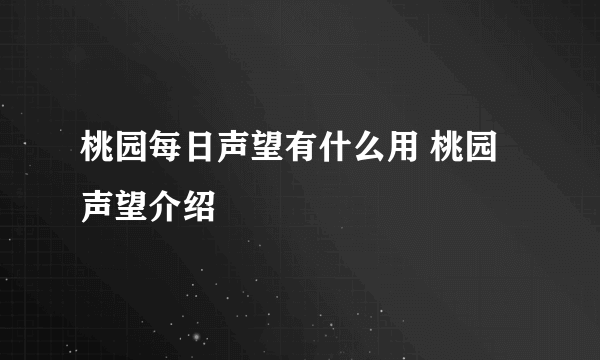 桃园每日声望有什么用 桃园声望介绍